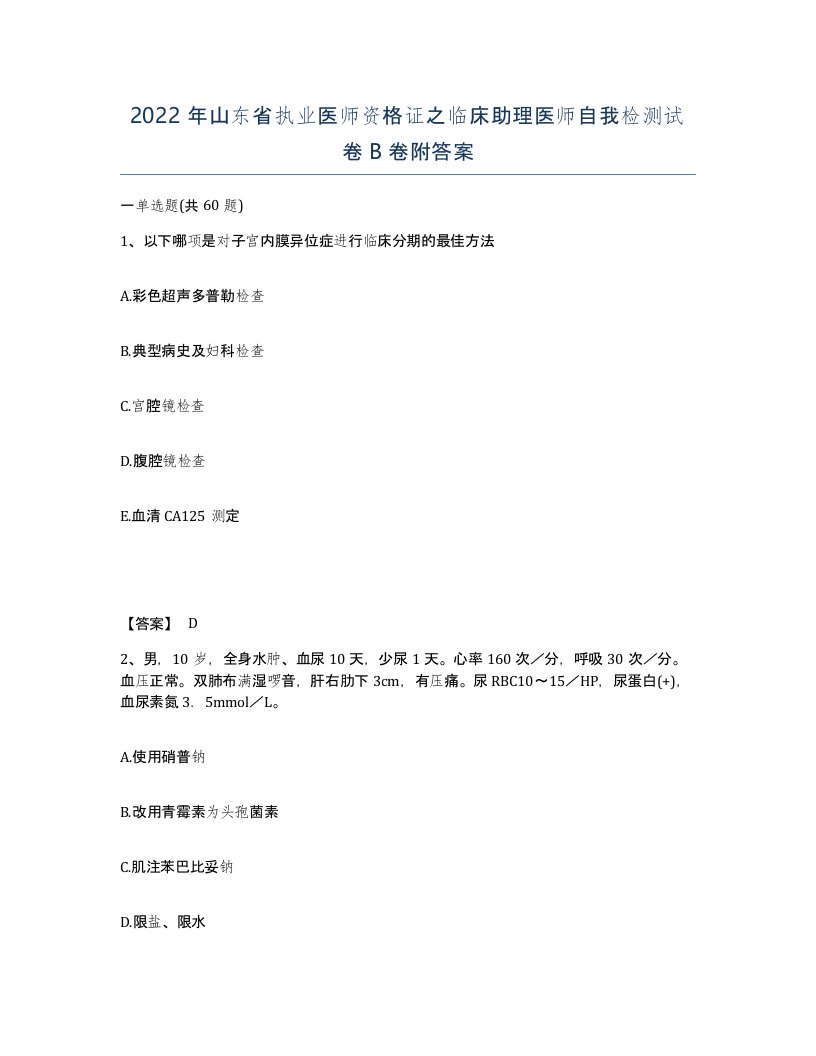 2022年山东省执业医师资格证之临床助理医师自我检测试卷B卷附答案

一单选题(共60题)

1、以下哪项是对子宫内膜异位症进行临床分期的最佳方法

A.彩色超声多普勒检查

B.典型病史及妇科检查

C.宫腔镜检查

D.腹腔镜检查

E.血清CA125 测定

【答案】 D

2、男，10岁，全身水肿、血尿10天，少尿1天。心率160次／分，呼吸30次／分。血压正常。双肺布满湿啰音，肝右肋下3cm，有压痛。尿RBC10～15／HP，尿蛋白(+)，血尿素氮3．5mmol／L。

A.使用硝普钠

B.改用青霉素为头孢菌素

C.肌注苯巴比妥钠

D.限盐、限水